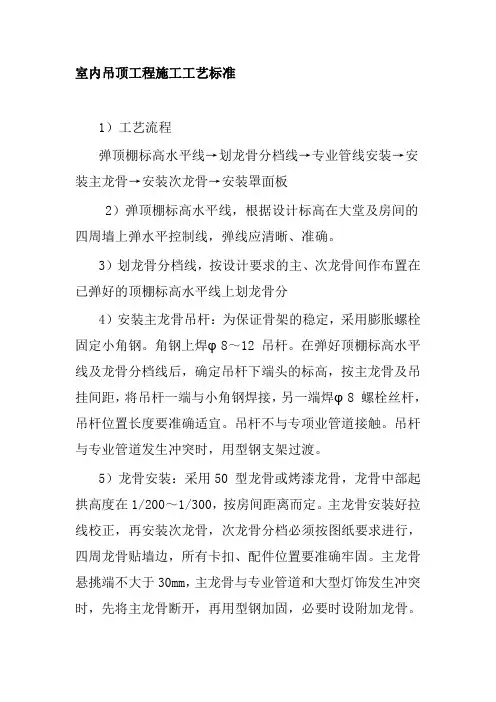 室内吊顶工程施工工艺标准

1）工艺流程

弹顶棚标高水平线→划龙骨分档线→专业管线安装→安装主龙骨→安装次龙骨→安装罩面板

2）弹顶棚标高水平线，根据设计标高在大堂及房间的四周墙上弹水平控制线，弹线应清晰、准确。

3）划龙骨分档线，按设计要求的主、次龙骨间作布置在已弹好的顶棚标高水平线上划龙骨分

4）安装主龙骨吊杆：为保证骨架的稳定，采用膨胀螺栓固定小角钢。角钢上焊φ 8～12 吊杆。在弹好顶棚标高水平线及龙骨分档线后，确定吊杆下端头的标高，按主龙骨及吊挂间距，将吊杆一端与小角钢焊接，另一端焊φ 8 螺栓丝杆，吊杆位置长度要准确适宜。吊杆不与专项业管道接触。吊杆与专业管道发生冲突时，用型钢支架过渡。

5）龙骨安装：采用 50 型龙骨或烤漆龙骨，龙骨中部起拱高度在 1/200～1/300，按房间距离而定。主龙骨安装好拉线校正，再安装次龙骨，次龙骨分档必须按图纸要求进行，四周龙骨贴墙边，所有卡扣、配件位置要准确牢固。主龙骨悬挑端不大于 30mm，主龙骨与专业管道和大型灯饰发生冲突时，先将主龙骨断开，再用型钢加固，必要时设附加龙骨。